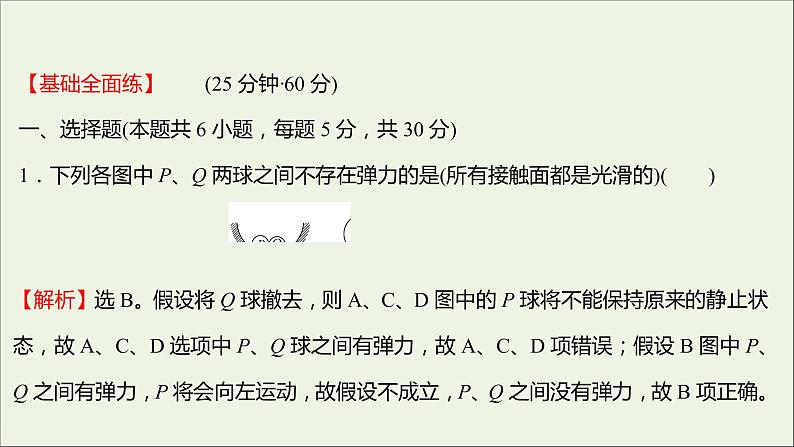 【基础全面练】 (25 分钟·60 分)

一、选择题(本题共 6 小题，每题 5 分，共 30 分)

1．下列各图中 $P$、$Q$ 两球之间不存在弹力的是(所有接触面都是光滑的)(　　)

【解析】选 B。假设将 $Q$ 球撤去，则 A、C、D 图中的 $P$ 球将不能保持原来的静止状态，故 A、C、D 选项中 $P$、$Q$ 球之间有弹力，故 A、C、D 项错误；假设 B 图中 $P$、$Q$ 之间有弹力，$P$ 将会向左运动，故假设不成立，$P$、$Q$ 之间没有弹力，故 B 项正确。